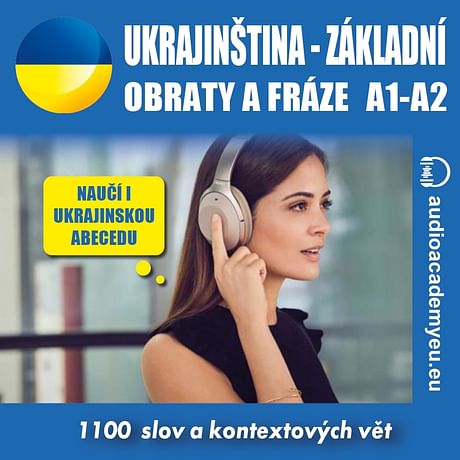 UKRAJINŠTINA - ZÁKLADNÍ
OBRATY A FRÁZE A1-A2

NAUČÍ I UKRAJINSKOU ABECEDU

audioacademyeu.eu

1100 slov a kontextových vět